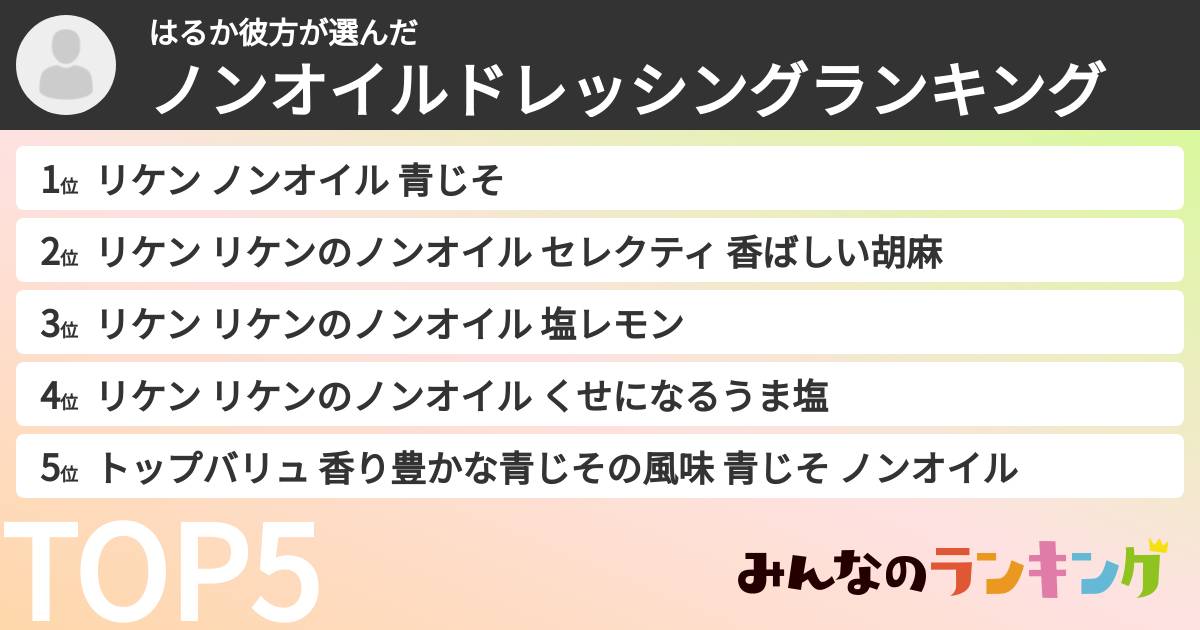 はるか彼方が選んだ
ノンオイルドレッシングランキング

1位 リケン ノンオイル 青じそ

2位 リケン リケンのノンオイル セレクティ 香ばしい胡麻

3位 リケン リケンのノンオイル 塩レモン

4位 リケン リケンのノンオイル くせになるうま塩

5位 トップバリュ 香り豊かな青じその風味 青じそ ノンオイル

TOP5

みんなのランキング